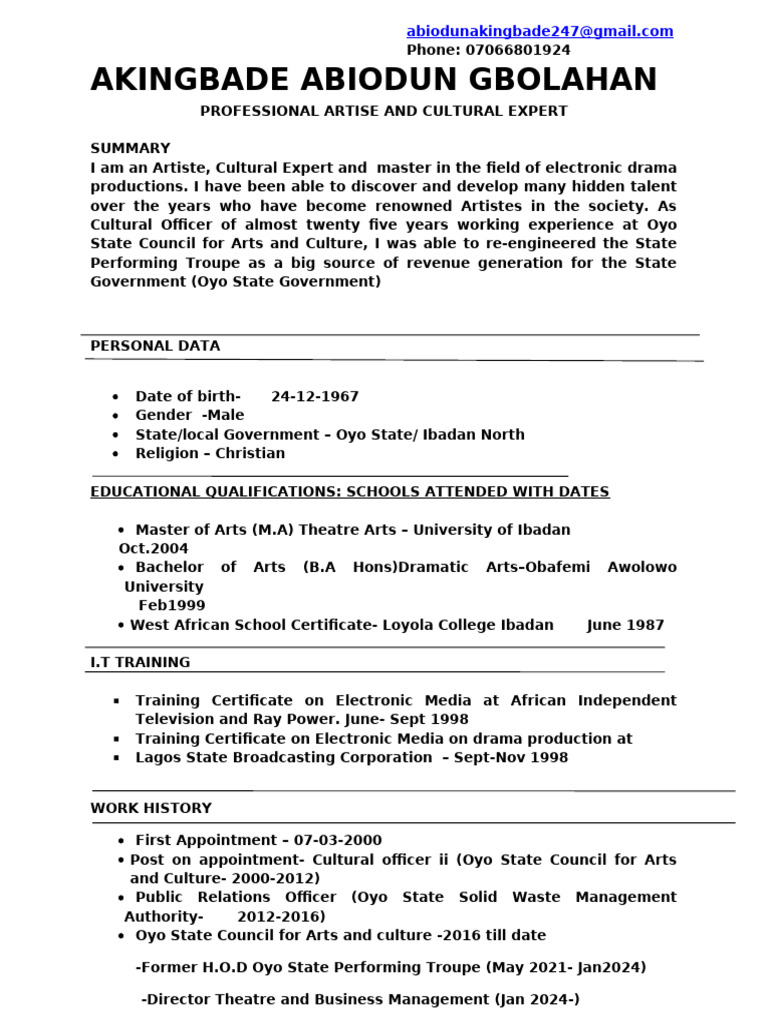 abiodunakingbade247@gmail.com
Phone: 07066801924

AKINGBADE ABIODUN GBOLAHAN

PROFESSIONAL ARTISE AND CULTURAL EXPERT

SUMMARY
I am an Artiste, Cultural Expert and master in the field of electronic drama productions. I have been able to discover and develop many hidden talent over the years who have become renowned Artistes in the society. As Cultural Officer of almost twenty five years working experience at Oyo State Council for Arts and Culture, I was able to re-engineered the State Performing Troupe as a big source of revenue generation for the State Government (Oyo State Government)

PERSONAL DATA

• Date of birth- 24-12-1967
• Gender -Male
• State/local Government – Oyo State/ Ibadan North
• Religion – Christian

EDUCATIONAL QUALIFICATIONS: SCHOOLS ATTENDED WITH DATES

• Master of Arts (M.A) Theatre Arts – University of Ibadan Oct.2004
• Bachelor of Arts (B.A Hons)Dramatic Arts–Obafemi Awolowo University Feb1999
• West African School Certificate- Loyola College Ibadan June 1987

I.T TRAINING

▪ Training Certificate on Electronic Media at African Independent Television and Ray Power. June- Sept 1998
▪ Training Certificate on Electronic Media on drama production at
▪ Lagos State Broadcasting Corporation – Sept-Nov 1998

WORK HISTORY

• First Appointment – 07-03-2000
• Post on appointment- Cultural officer ii (Oyo State Council for Arts and Culture- 2000-2012)
• Public Relations Officer (Oyo State Solid Waste Management Authority- 2012-2016)
• Oyo State Council for Arts and culture -2016 till date

-Former H.O.D Oyo State Performing Troupe (May 2021- Jan2024)

-Director Theatre and Business Management (Jan 2024-)